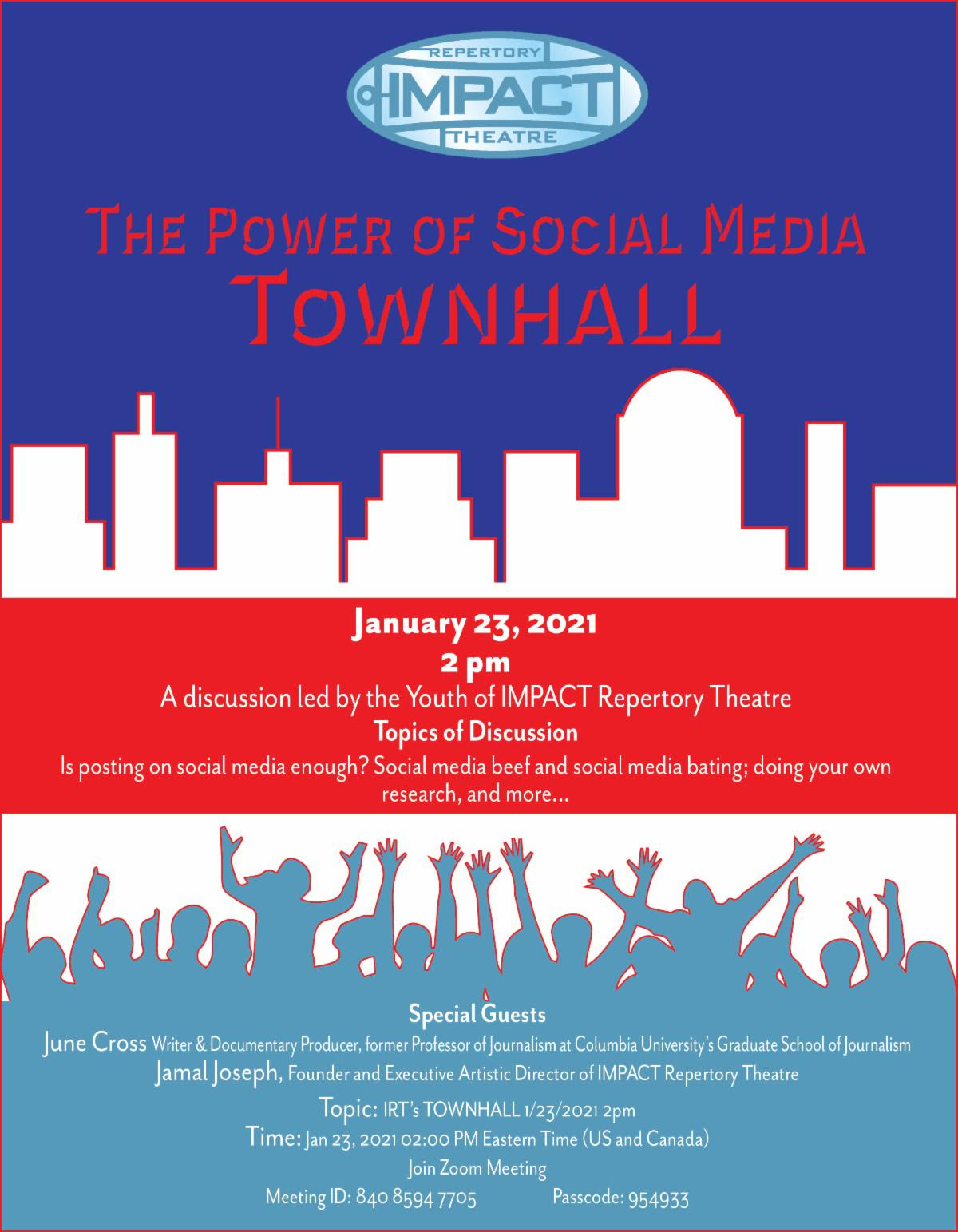 REPERTORY
IMPACT
THEATRE

THE POWER OF SOCIAL MEDIA
TOWNHALL

January 23, 2021
2 pm
A discussion led by the Youth of IMPACT Repertory Theatre
Topics of Discussion
Is posting on social media enough? Social media beef and social media bating; doing your own research, and more...

Special Guests
June Cross Writer & Documentary Producer, former Professor of Journalism at Columbia University's Graduate School of Journalism
Jamal Joseph, Founder and Executive Artistic Director of IMPACT Repertory Theatre

Topic: IRT's TOWNHALL 1/23/2021 2pm
Time: Jan 23, 2021 02:00 PM Eastern Time (US and Canada)
Join Zoom Meeting
Meeting ID: 840 8594 7705 Passcode: 954933